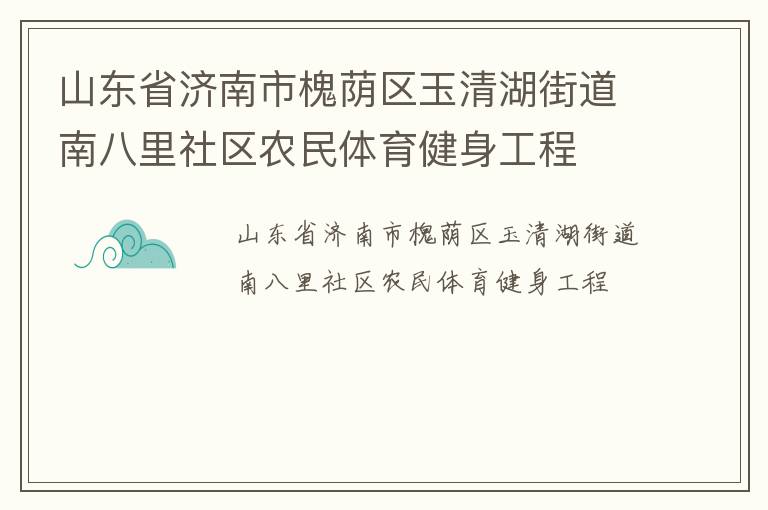 山东省济南市槐荫区玉清湖街道南八里社区农民体育健身工程

山东省济南市槐荫区玉清湖街道南八里社区农民体育健身工程